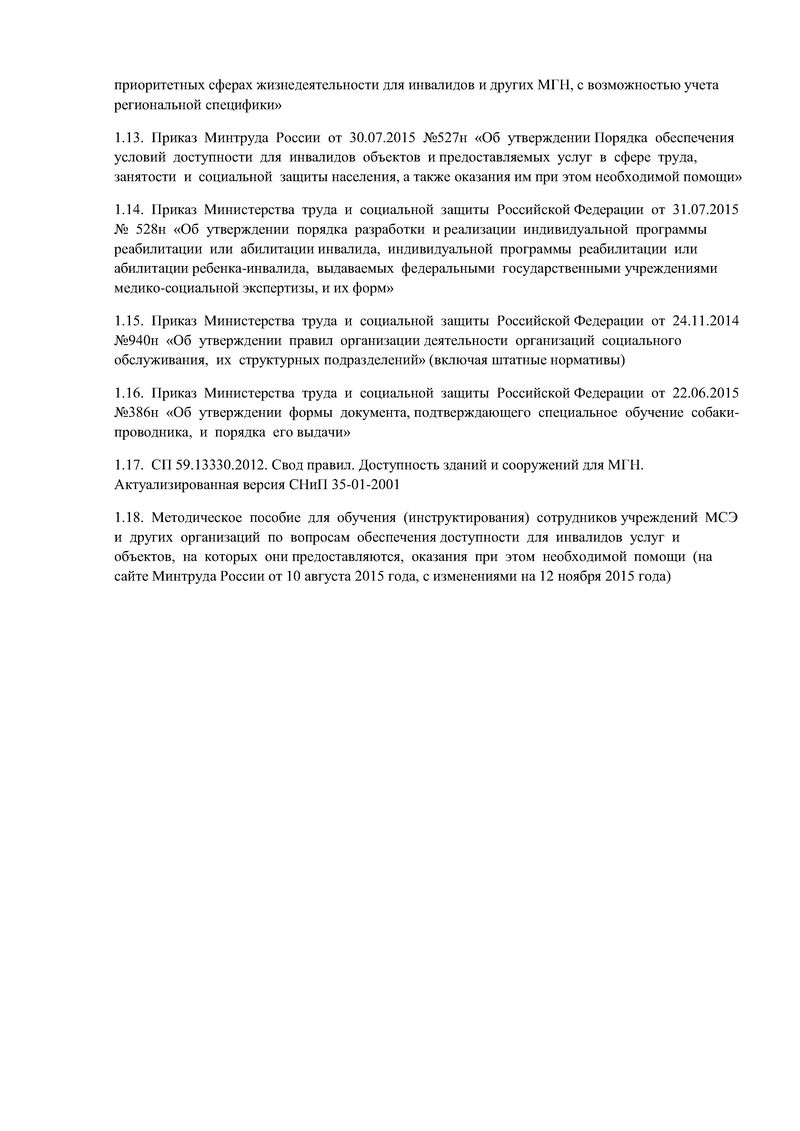 приоритетных сферах жизнедеятельности для инвалидов и других МГН, с возможностью учета региональной специфики»

1.13. Приказ Минтруда России от 30.07.2015 №527н «Об утверждении Порядка обеспечения условий доступности для инвалидов объектов и предоставляемых услуг в сфере труда, занятости и социальной защиты населения, а также оказания им при этом необходимой помощи»

1.14. Приказ Министерства труда и социальной защиты Российской Федерации от 31.07.2015 № 528н «Об утверждении порядка разработки и реализации индивидуальной программы реабилитации или абилитации инвалида, индивидуальной программы реабилитации или абилитации ребенка-инвалида, выдаваемых федеральными государственными учреждениями медико-социальной экспертизы, и их форм»

1.15. Приказ Министерства труда и социальной защиты Российской Федерации от 24.11.2014 №940н «Об утверждении правил организации деятельности организаций социального обслуживания, их структурных подразделений» (включая штатные нормативы)

1.16. Приказ Министерства труда и социальной защиты Российской Федерации от 22.06.2015 №386н «Об утверждении формы документа, подтверждающего специальное обучение собаки-проводника, и порядка его выдачи»

1.17. СП 59.13330.2012. Свод правил. Доступность зданий и сооружений для МГН. Актуализированная версия СНиП 35-01-2001

1.18. Методическое пособие для обучения (инструктирования) сотрудников учреждений МСЭ и других организаций по вопросам обеспечения доступности для инвалидов услуг и объектов, на которых они предоставляются, оказания при этом необходимой помощи (на сайте Минтруда России от 10 августа 2015 года, с изменениями на 12 ноября 2015 года)